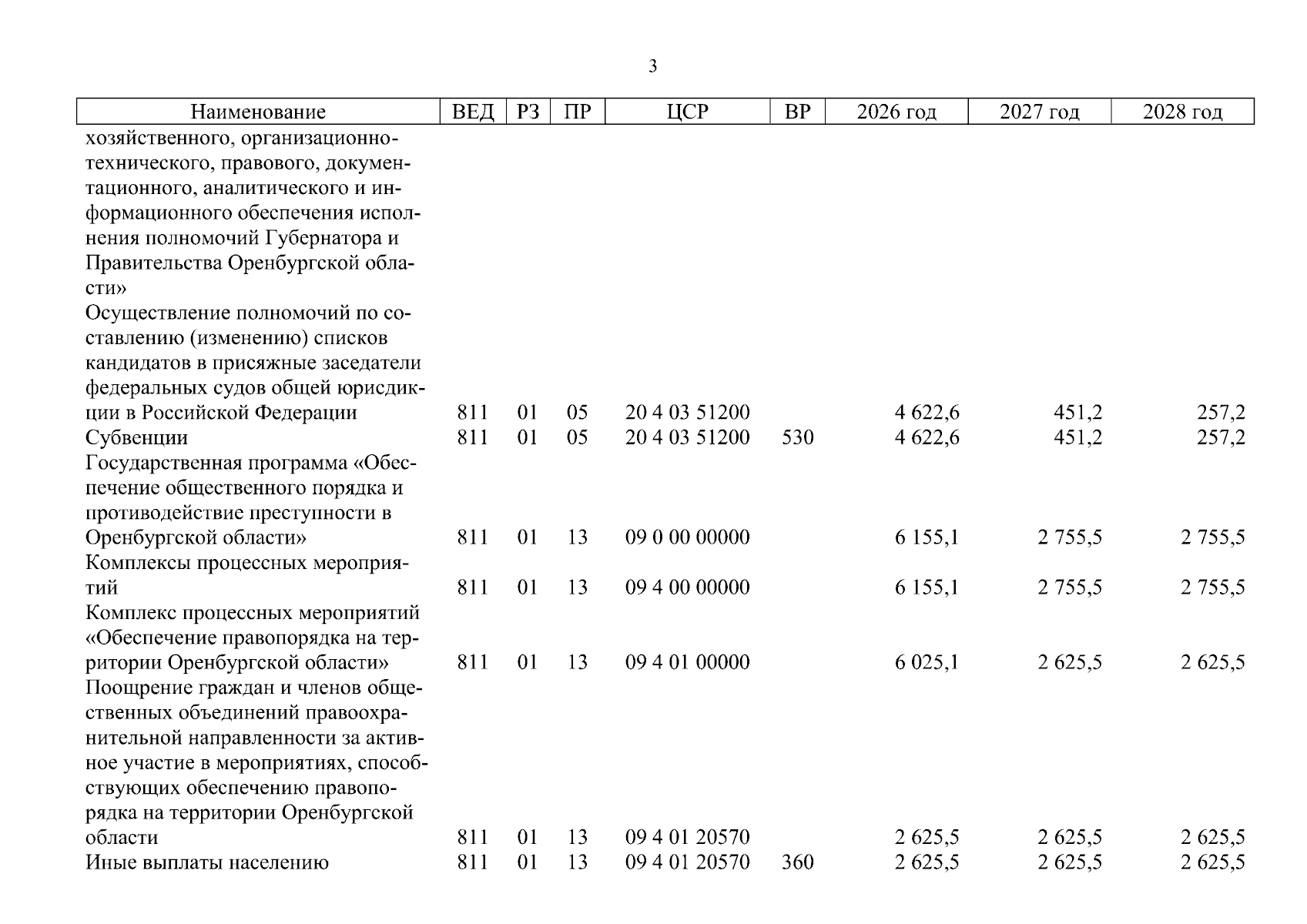 3

| Наименование | ВЕД | РЗ | ПР | ЦСР | ВР | 2026 год | 2027 год | 2028 год |
|---|---|---|---|---|---|---|---|---|
| хозяйственного, организационно-технического, правового, документационного, аналитического и информационного обеспечения исполнения полномочий Губернатора и Правительства Оренбургской области» | | | | | | | | |
| Осуществление полномочий по составлению (изменению) списков кандидатов в присяжные заседатели федеральных судов общей юрисдикции в Российской Федерации | 811 | 01 | 05 | 20 4 03 51200 | | 4 622,6 | 451,2 | 257,2 |
| Субвенции | 811 | 01 | 05 | 20 4 03 51200 | 530 | 4 622,6 | 451,2 | 257,2 |
| Государственная программа «Обеспечение общественного порядка и противодействие преступности в Оренбургской области» | 811 | 01 | 13 | 09 0 00 00000 | | 6 155,1 | 2 755,5 | 2 755,5 |
| Комплексы процессных мероприятий | 811 | 01 | 13 | 09 4 00 00000 | | 6 155,1 | 2 755,5 | 2 755,5 |
| Комплекс процессных мероприятий «Обеспечение правопорядка на территории Оренбургской области» | 811 | 01 | 13 | 09 4 01 00000 | | 6 025,1 | 2 625,5 | 2 625,5 |
| Поощрение граждан и членов общественных объединений правоохранительной направленности за активное участие в мероприятиях, способствующих обеспечению правопорядка на территории Оренбургской области | 811 | 01 | 13 | 09 4 01 20570 | | 2 625,5 | 2 625,5 | 2 625,5 |
| Иные выплаты населению | 811 | 01 | 13 | 09 4 01 20570 | 360 | 2 625,5 | 2 625,5 | 2 625,5 |